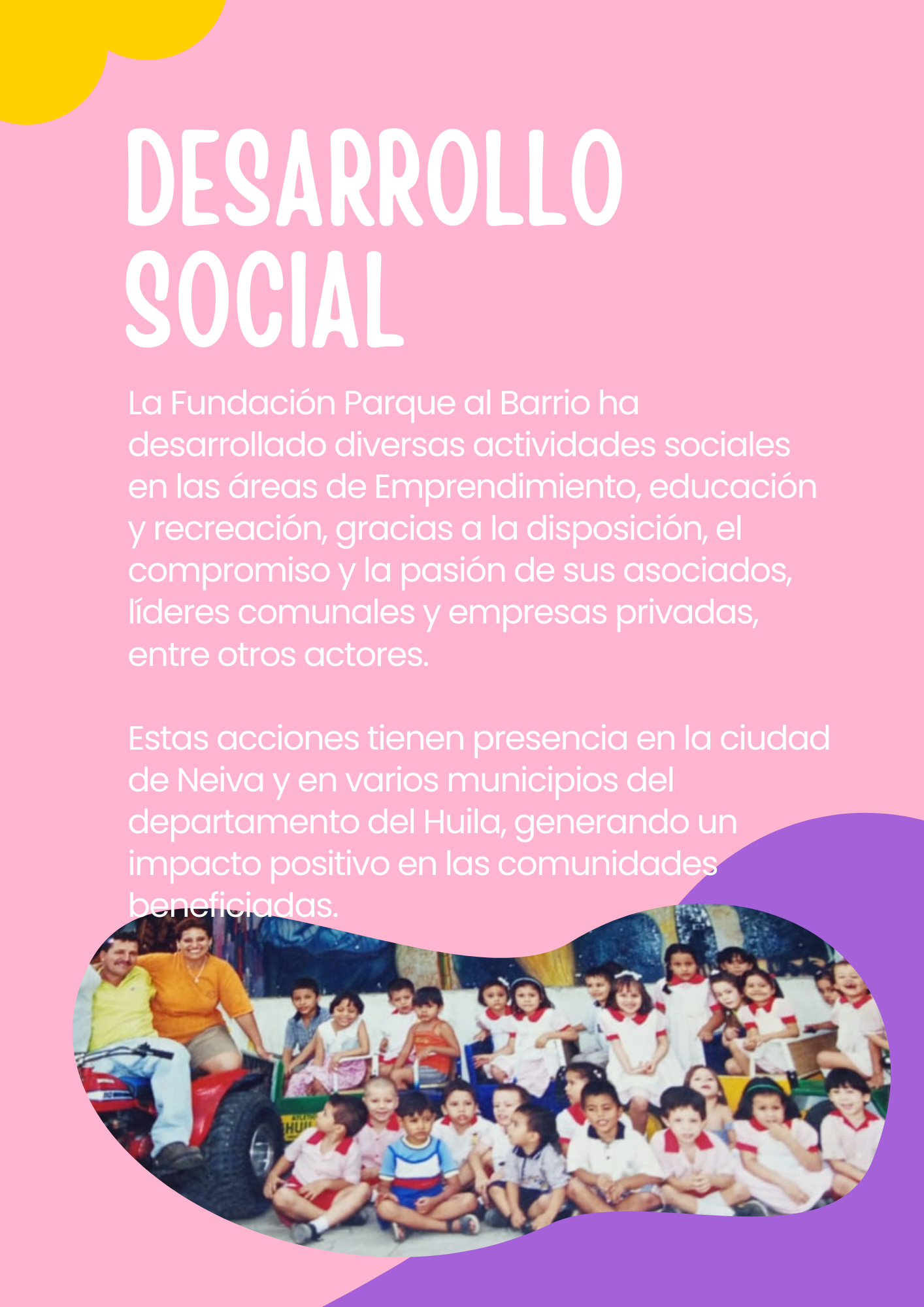 DESARROLLO
SOCIAL

La Fundación Parque al Barrio ha desarrollado diversas actividades sociales en las áreas de Emprendimiento, educación y recreación, gracias a la disposición, el compromiso y la pasión de sus asociados, líderes comunales y empresas privadas, entre otros actores.

Estas acciones tienen presencia en la ciudad de Neiva y en varios municipios del departamento del Huila, generando un impacto positivo en las comunidades beneficiadas.